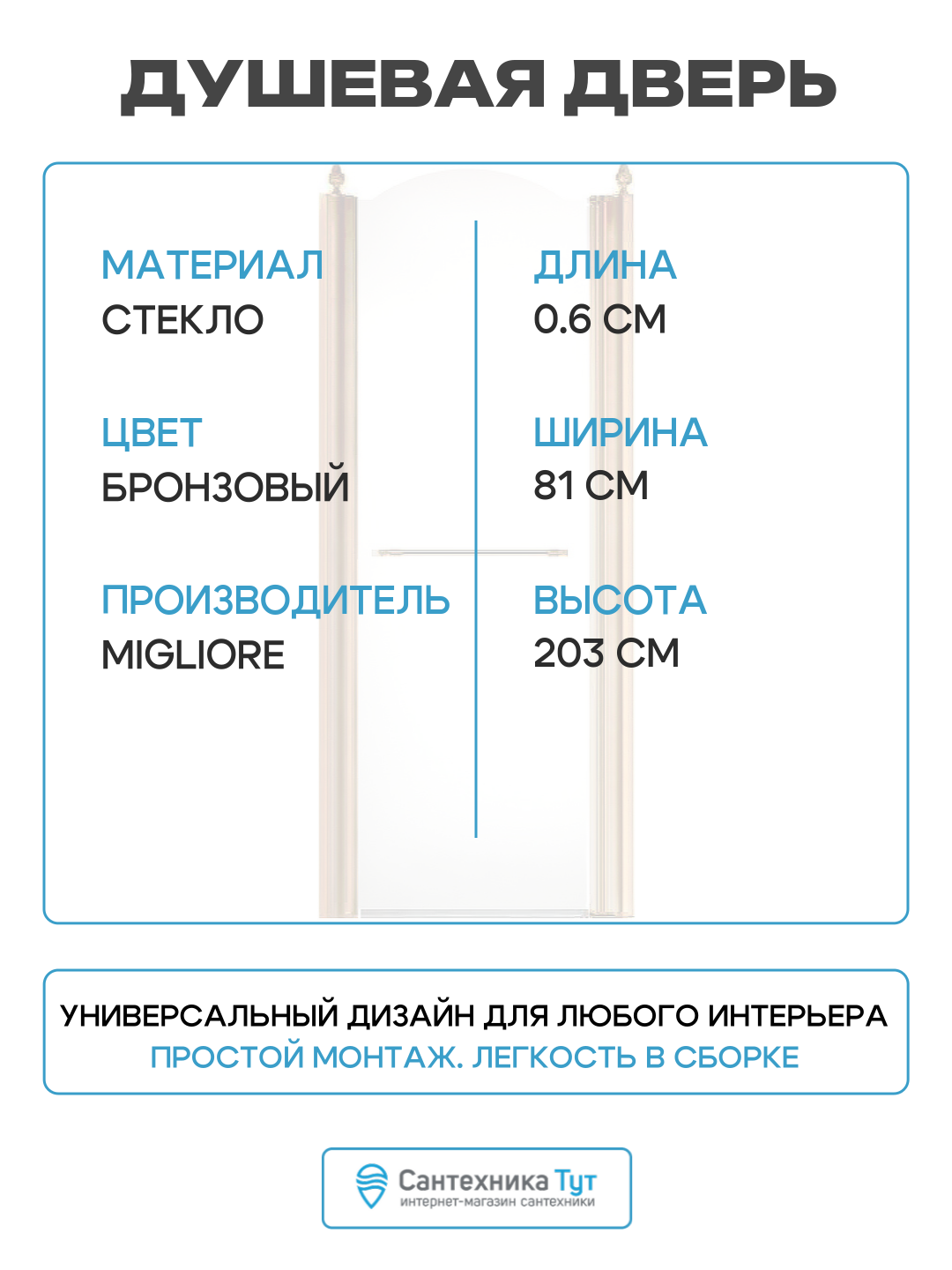 ДУШЕВАЯ ДВЕРЬ

МАТЕРИАЛ
СТЕКЛО

ЦВЕТ
БРОНЗОВЫЙ

ПРОИЗВОДИТЕЛЬ
MIGLIORE

ДЛИНА
0.6 СМ

ШИРИНА
81 СМ

ВЫСОТА
203 СМ

УНИВЕРСАЛЬНЫЙ ДИЗАЙН ДЛЯ ЛЮБОГО ИНТЕРЬЕРА
ПРОСТОЙ МОНТАЖ. ЛЕГКОСТЬ В СБОРКЕ

Сантехника Тут
интернет-магазин сантехники